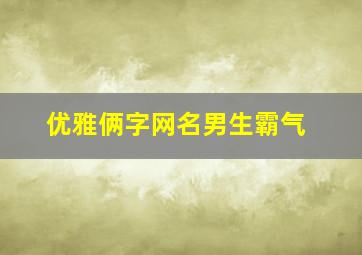 优雅俩字网名男生霸气